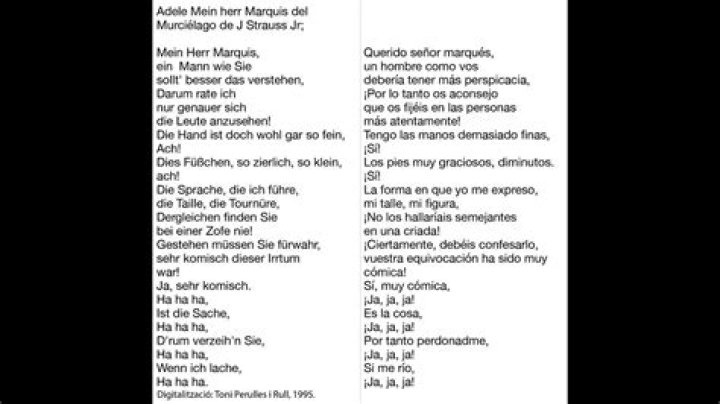 Adele Mein herr Marquis del Murciélago de J Strauss Jr;

Mein Herr Marquis,
ein Mann wie Sie
sollt' besser das verstehen,
Darum rate ich
nur genauer sich
die Leute anzusehen!
Die Hand ist doch wohl gar so fein,
Ach!
Dies Füßchen, so zierlich, so klein,
ach!
Die Sprache, die ich führe,
die Taille, die Tournüre,
Dergleichen finden Sie
bei einer Zofe nie!
Gestehen müssen Sie fürwahr,
sehr komisch dieser Irrtum
war!
Ja, sehr komisch.
Ha ha ha,
Ist die Sache,
Ha ha ha,
D'rum verzeih'n Sie,
Ha ha ha,
Wenn ich lache,
Ha ha ha.
Digitalització: Toni Perulles i Rull, 1995.

Querido señor marqués,
un hombre como vos
debería tener más perspicacia,
¡Por lo tanto os aconsejo
que os fijéis en las personas
más atentamente!
Tengo las manos demasiado finas,
¡Sí!
Los pies muy graciosos, diminutos.
¡Sí!
La forma en que yo me expreso,
mi talle, mi figura,
¡No los hallaríais semejantes
en una criada!
¡Ciertamente, debéis confesarlo,
vuestra equivocación ha sido muy
cómica!
Sí, muy cómica,
¡Ja, ja, ja!
Es la cosa,
¡Ja, ja, ja!
Por tanto perdonadme,
¡Ja, ja, ja!
Si me río,
¡Ja, ja, ja!